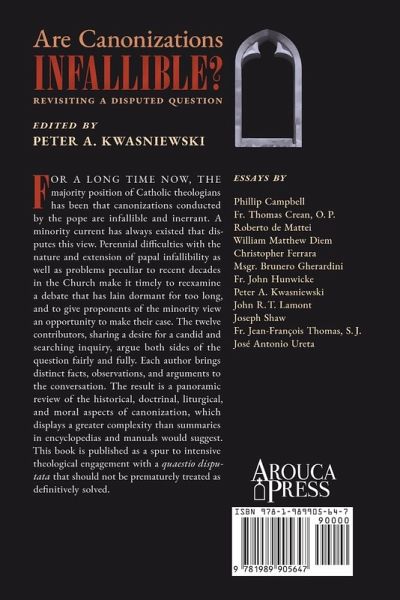 Are Canonizations
INFALLIBLE?
REVISITING A DISPUTED QUESTION

EDITED BY
PETER A. KWASNIEWSKI

FOR A LONG TIME NOW, THE majority position of Catholic theologians has been that canonizations conducted by the pope are infallible and inerrant. A minority current has always existed that disputes this view. Perennial difficulties with the nature and extension of papal infallibility as well as problems peculiar to recent decades in the Church make it timely to reexamine a debate that has lain dormant for too long, and to give proponents of the minority view an opportunity to make their case. The twelve contributors, sharing a desire for a candid and searching inquiry, argue both sides of the question fairly and fully. Each author brings distinct facts, observations, and arguments to the conversation. The result is a panoramic review of the historical, doctrinal, liturgical, and moral aspects of canonization, which displays a greater complexity than summaries in encyclopedias and manuals would suggest. This book is published as a spur to intensive theological engagement with a quaestio disputata that should not be prematurely treated as definitively solved.

ESSAYS BY

Phillip Campbell
Fr. Thomas Crean, O. P.
Roberto de Mattei
William Matthew Diem
Christopher Ferrara
Msgr. Brunero Gherardini
Fr. John Hunwicke
Peter A. Kwasniewski
John R. T. Lamont
Joseph Shaw
Fr. Jean-François Thomas, S. J.
José Antonio Ureta

AROUCA PRESS

ISBN 978-1-989905-64-7
90000
9 781989 905647